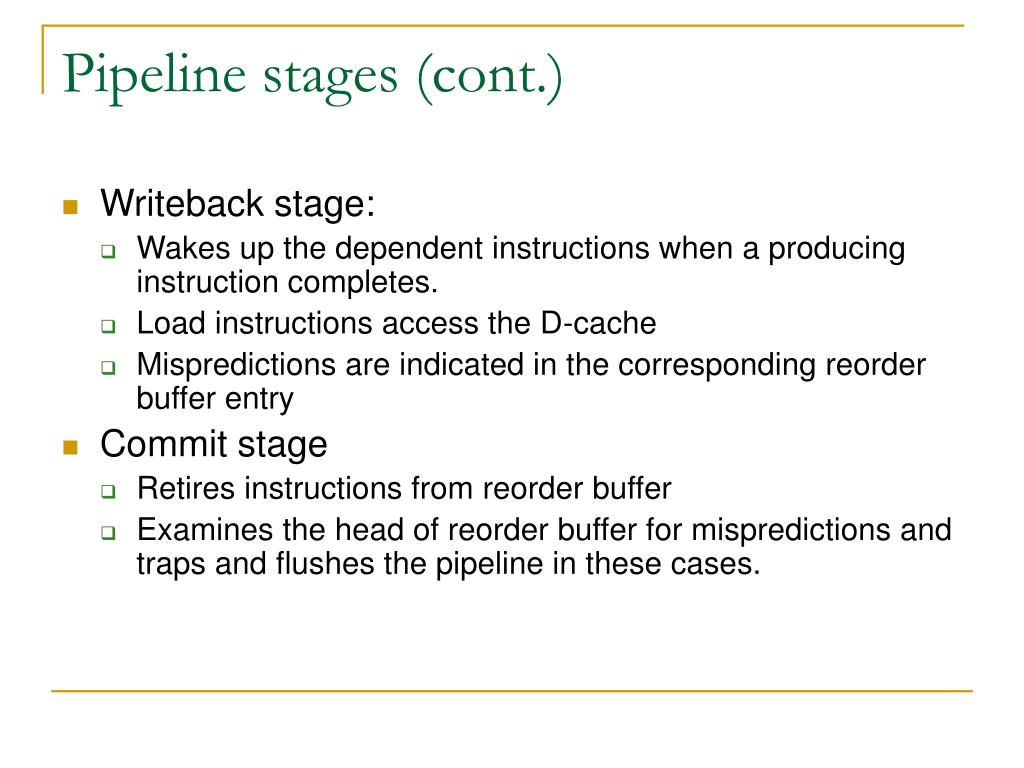 Pipeline stages (cont.)

Writeback stage:

Wakes up the dependent instructions when a producing instruction completes.

Load instructions access the D-cache

Mispredictions are indicated in the corresponding reorder buffer entry

Commit stage

Retires instructions from reorder buffer

Examines the head of reorder buffer for mispredictions and traps and flushes the pipeline in these cases.